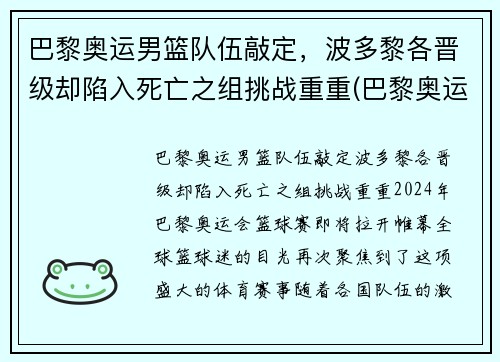 巴黎奥运男篮队伍敲定，波多黎各晋级却陷入死亡之组挑战重重(巴黎奥运

巴黎奥运男篮队伍敲定波多黎各晋级却陷入死亡之组挑战重重2024年巴黎奥运会篮球赛即将拉开帷幕全球篮球迷的目光再次聚焦到了这项盛大的体育赛事随着各国队伍的激